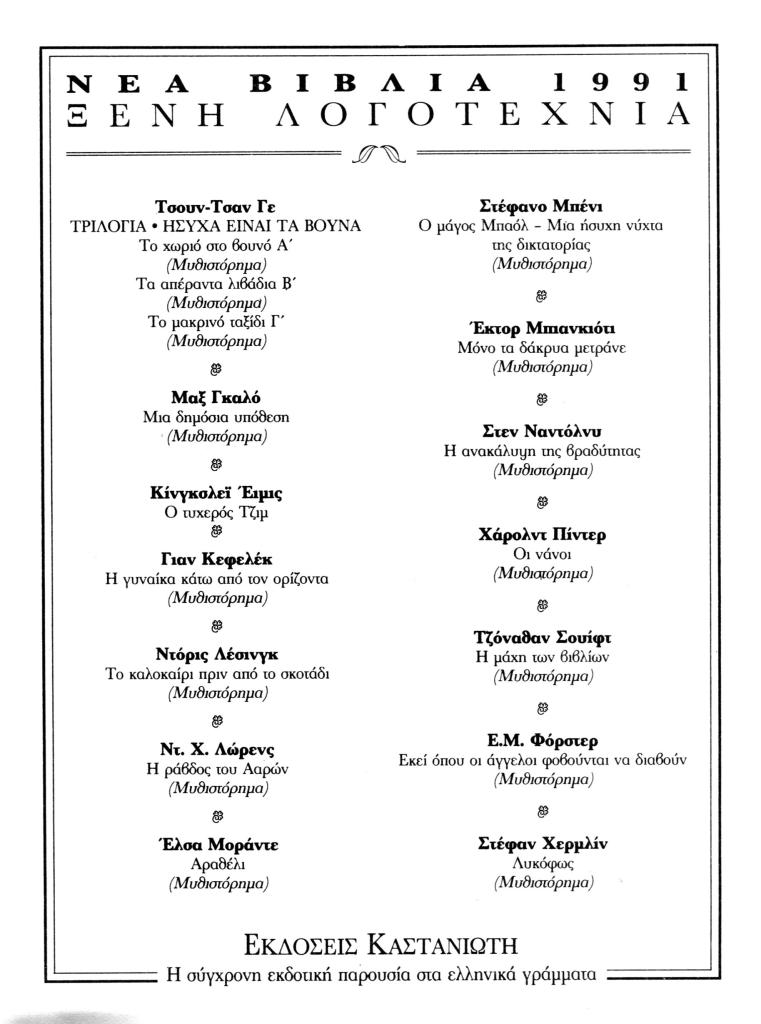 ΝΕΑ ΒΙΒΛΙΑ 1991
ΞΕΝΗ ΛΟΓΟΤΕΧΝΙΑ

Τσουν-Τσαν Γε
ΤΡΙΛΟΓΙΑ • ΗΣΥΧΑ ΕΙΝΑΙ ΤΑ ΒΟΥΝΑ
Το χωριό στο βουνό Α΄
(Μυθιστόρημα)
Τα απέραντα λιβάδια Β΄
(Μυθιστόρημα)
Το μακρινό ταξίδι Γ΄
(Μυθιστόρημα)

Μαξ Γκαλό
Μια δημόσια υπόθεση
(Μυθιστόρημα)

Κίνγκσλεϊ Έιμις
Ο τυχερός Τζιμ

Γιαν Κεφελέκ
Η γυναίκα κάτω από τον ορίζοντα
(Μυθιστόρημα)

Ντόρις Λέσινγκ
Το καλοκαίρι πριν από το σκοτάδι
(Μυθιστόρημα)

Ντ. Χ. Λώρενς
Η ράβδος του Ααρών
(Μυθιστόρημα)

Έλσα Μοράντε
Αραθέλι
(Μυθιστόρημα)

Στέφανο Μπένι
Ο μάγος Μπαόλ – Μια ήσυχη νύχτα της δικτατορίας
(Μυθιστόρημα)

Έκτορ Μπιανκιότι
Μόνο τα δάκρυα μετράνε
(Μυθιστόρημα)

Στεν Ναντόλνυ
Η ανακάλυψη της βραδύτητας
(Μυθιστόρημα)

Χάρολντ Πίντερ
Οι νάνοι
(Μυθιστόρημα)

Τζόναθαν Σουίφτ
Η μάχη των βιβλίων
(Μυθιστόρημα)

Ε.Μ. Φόρστερ
Εκεί όπου οι άγγελοι φοβούνται να διαβούν
(Μυθιστόρημα)

Στέφαν Χερμλίν
Λυκόφως
(Μυθιστόρημα)

ΕΚΔΟΣΕΙΣ ΚΑΣΤΑΝΙΩΤΗ
Η σύγχρονη εκδοτική παρουσία στα ελληνικά γράμματα